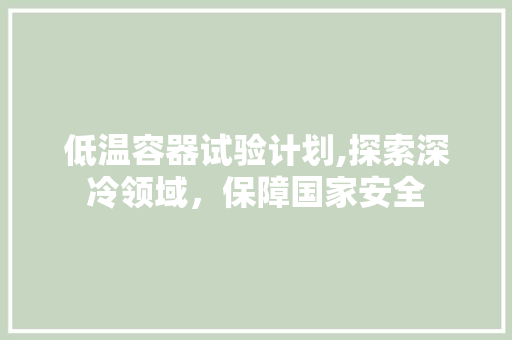 低温容器试验计划,探索深冷领域，保障国家安全